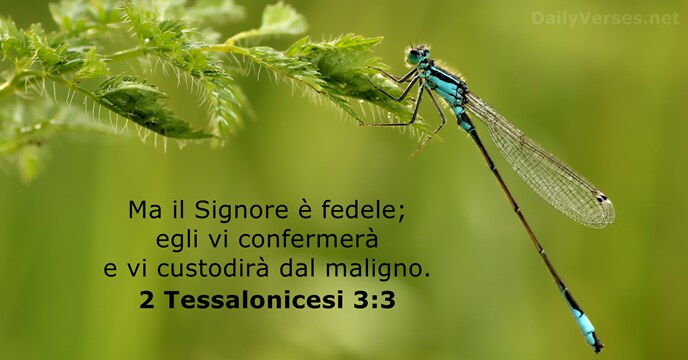 DailyVerses.net

Ma il Signore è fedele; egli vi confermerà e vi custodirà dal maligno.
2 Tessalonicesi 3:3